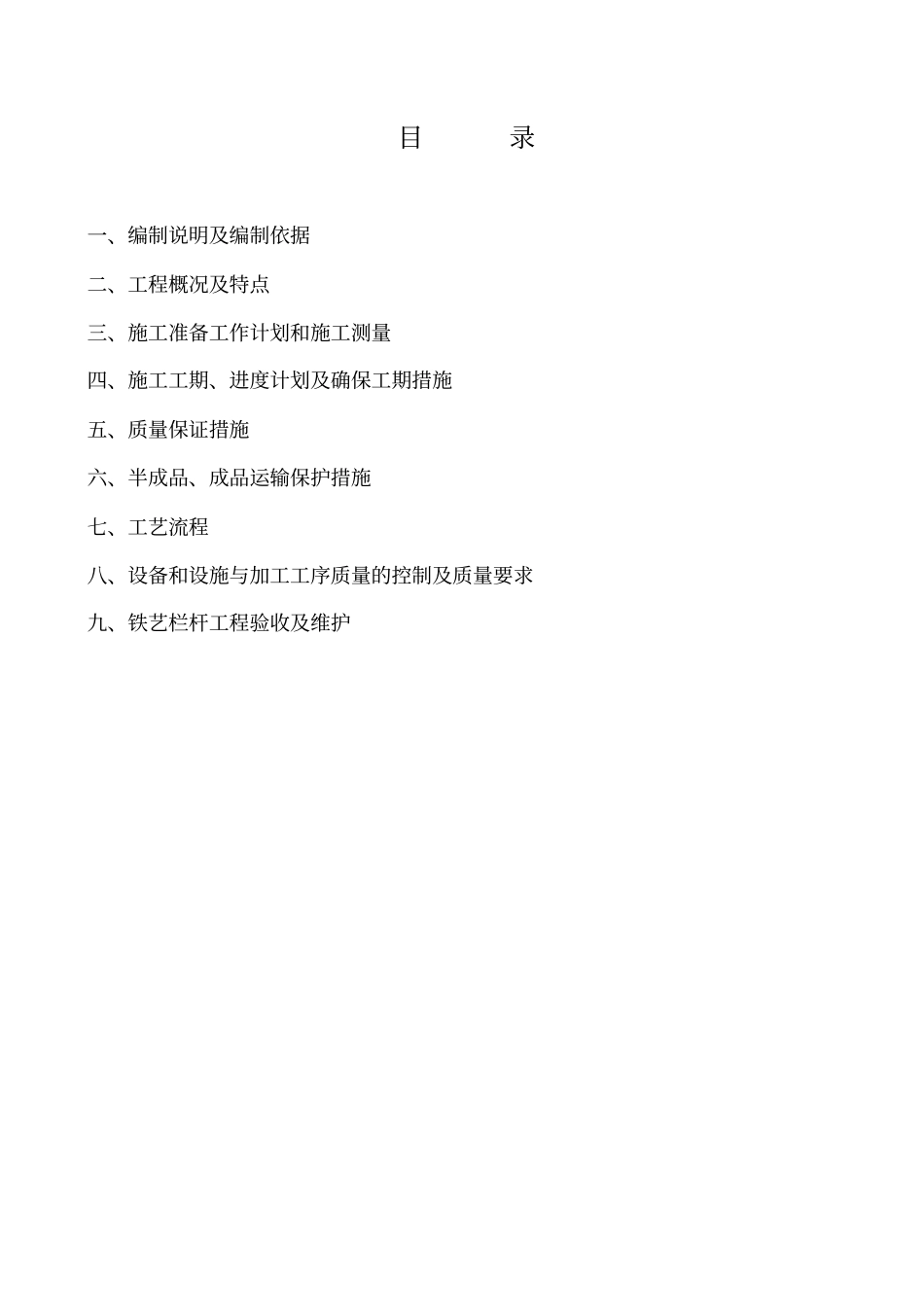 目　　录

一、编制说明及编制依据

二、工程概况及特点

三、施工准备工作计划和施工测量

四、施工工期、进度计划及确保工期措施

五、质量保证措施

六、半成品、成品运输保护措施

七、工艺流程

八、设备和设施与加工工序质量的控制及质量要求

九、铁艺栏杆工程验收及维护